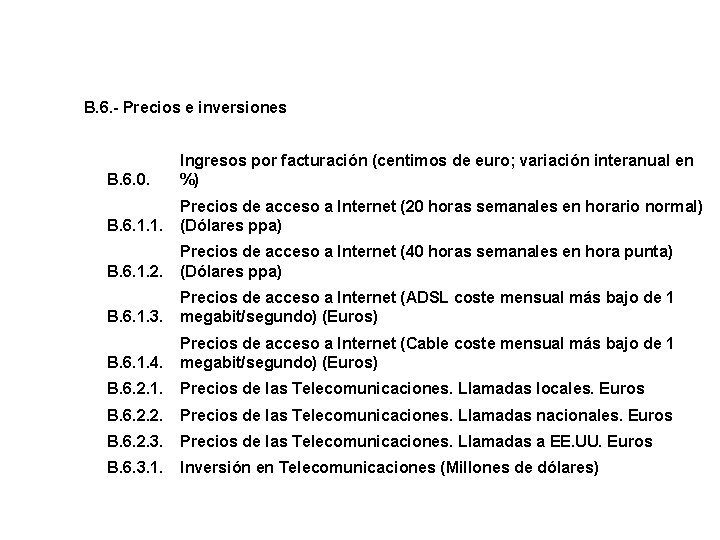 B.6.- Precios e inversiones

| | |
|---|---|
| B.6.0. | Ingresos por facturación (centimos de euro; variación interanual en %) |
| B.6.1.1. | Precios de acceso a Internet (20 horas semanales en horario normal) (Dólares ppa) |
| B.6.1.2. | Precios de acceso a Internet (40 horas semanales en hora punta) (Dólares ppa) |
| B.6.1.3. | Precios de acceso a Internet (ADSL coste mensual más bajo de 1 megabit/segundo) (Euros) |
| B.6.1.4. | Precios de acceso a Internet (Cable coste mensual más bajo de 1 megabit/segundo) (Euros) |
| B.6.2.1. | Precios de las Telecomunicaciones. Llamadas locales. Euros |
| B.6.2.2. | Precios de las Telecomunicaciones. Llamadas nacionales. Euros |
| B.6.2.3. | Precios de las Telecomunicaciones. Llamadas a EE.UU. Euros |
| B.6.3.1. | Inversión en Telecomunicaciones (Millones de dólares) |